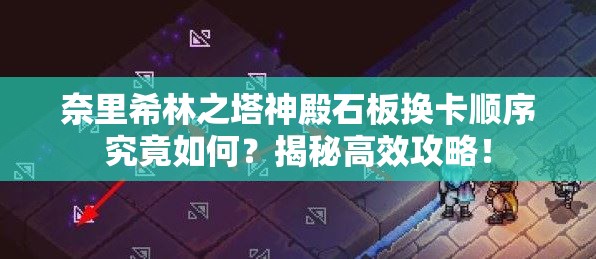 奈里希林之塔神殿石板换卡顺序究竟如何？揭秘高效攻略！